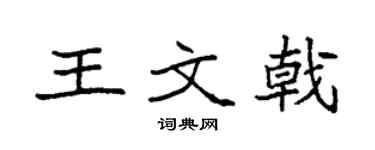 王文戟
词典网